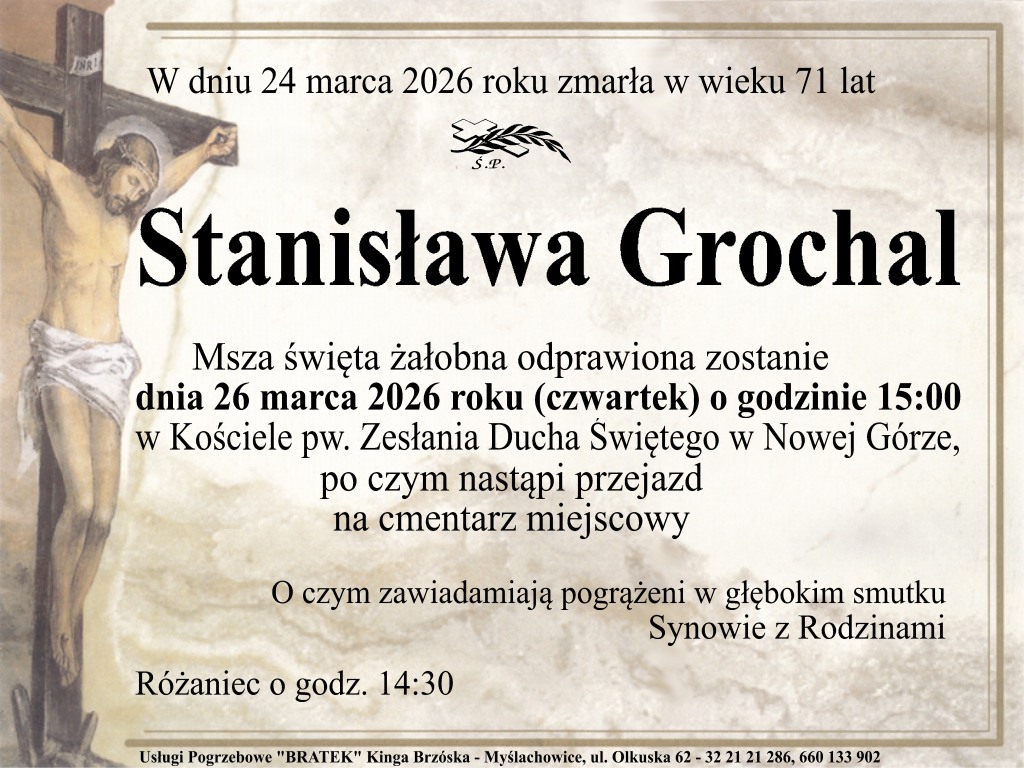 W dniu 24 marca 2026 roku zmarła w wieku 71 lat

Ś.P.

Stanisława Grochal

Msza święta żałobna odprawiona zostanie
dnia 26 marca 2026 roku (czwartek) o godzinie 15:00
w Kościele pw. Zesłania Ducha Świętego w Nowej Górze,
po czym nastąpi przejazd
na cmentarz miejscowy

O czym zawiadamiają pogrążeni w głębokim smutku
Synowie z Rodzinami

Różaniec o godz. 14:30

Usługi Pogrzebowe "BRATEK" Kinga Brzóska - Myślachowice, ul. Olkuska 62 - 32 21 21 286, 660 133 902